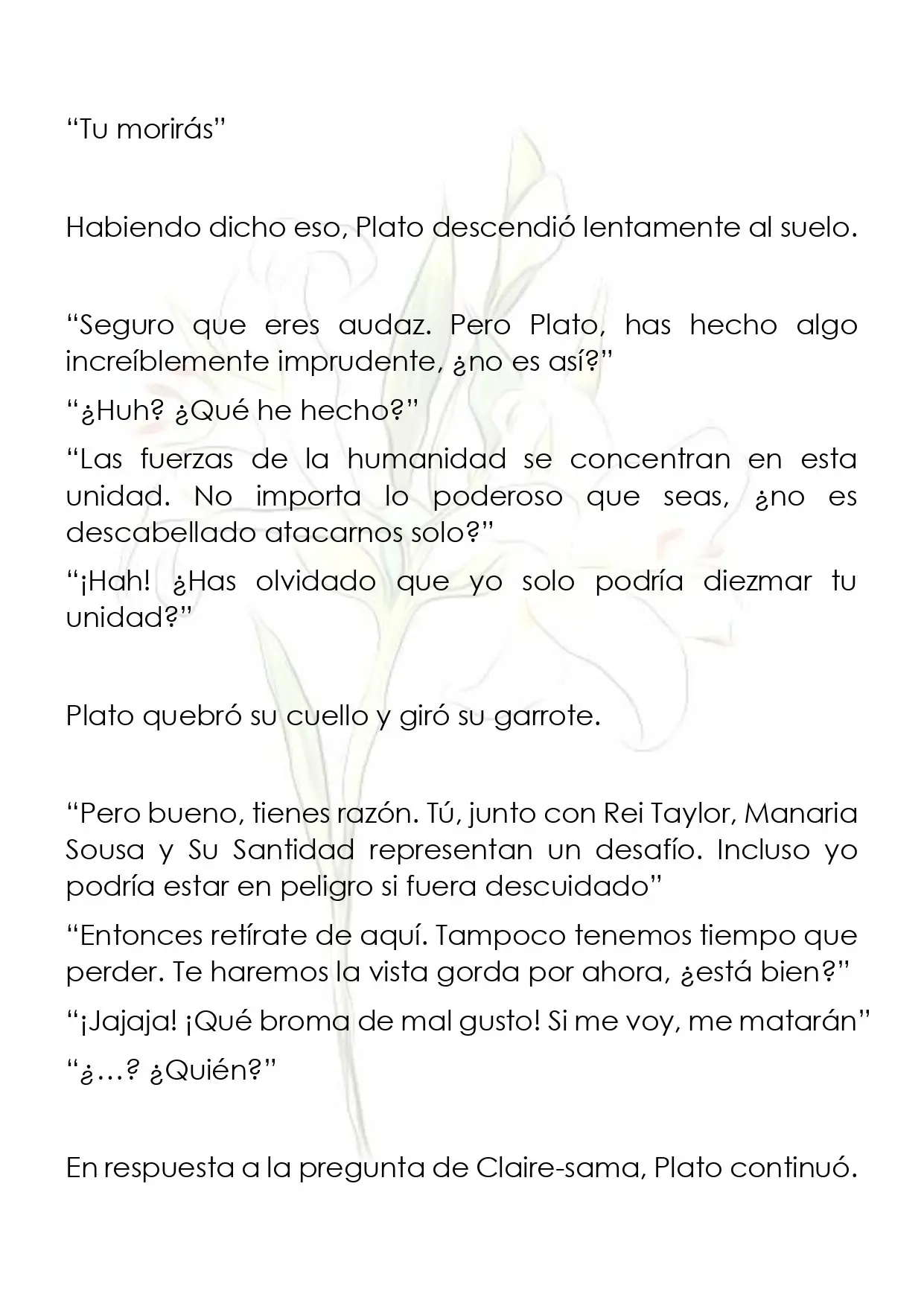 "Tu morirás"

Habiendo dicho eso, Plato descendió lentamente al suelo.

"Seguro que eres audaz. Pero Plato, has hecho algo increíblemente imprudente, ¿no es así?"

"¿Huh? ¿Qué he hecho?"

"Las fuerzas de la humanidad se concentran en esta unidad. No importa lo poderoso que seas, ¿no es descabellado atacarnos solo?"

"¡Hah! ¿Has olvidado que yo solo podría diezmar tu unidad?"

Plato quebró su cuello y giró su garrote.

"Pero bueno, tienes razón. Tú, junto con Rei Taylor, Manaria Sousa y Su Santidad representan un desafío. Incluso yo podría estar en peligro si fuera descuidado"

"Entonces retírate de aquí. Tampoco tenemos tiempo que perder. Te haremos la vista gorda por ahora, ¿está bien?"

"¡Jajaja! ¡Qué broma de mal gusto! Si me voy, me matarán"

"¿…? ¿Quién?"

En respuesta a la pregunta de Claire-sama, Plato continuó.